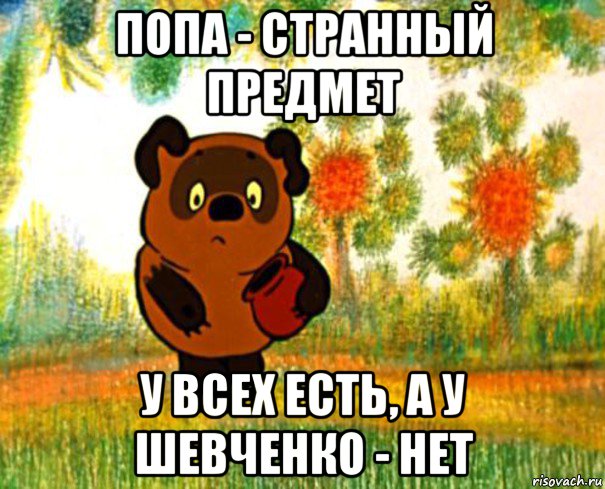 ПОПА - СТРАННЫЙ ПРЕДМЕТ

У ВСЕХ ЕСТЬ, А У ШЕВЧЕНКО - НЕТ

risovach.ru